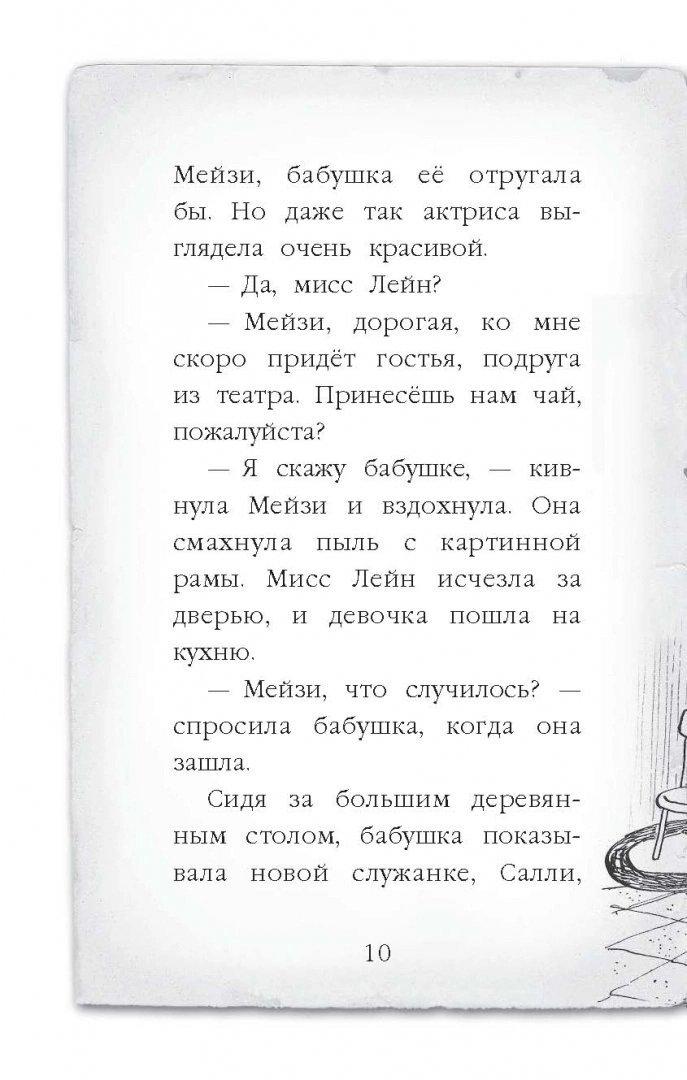 Мейзи, бабушка её отругала бы. Но даже так актриса выглядела очень красивой.

— Да, мисс Лейн?

— Мейзи, дорогая, ко мне скоро придёт гостья, подруга из театра. Принесёшь нам чай, пожалуйста?

— Я скажу бабушке, — кивнула Мейзи и вздохнула. Она смахнула пыль с картинной рамы. Мисс Лейн исчезла за дверью, и девочка пошла на кухню.

— Мейзи, что случилось? — спросила бабушка, когда она зашла.

Сидя за большим деревянным столом, бабушка показывала новой служанке, Салли,

10